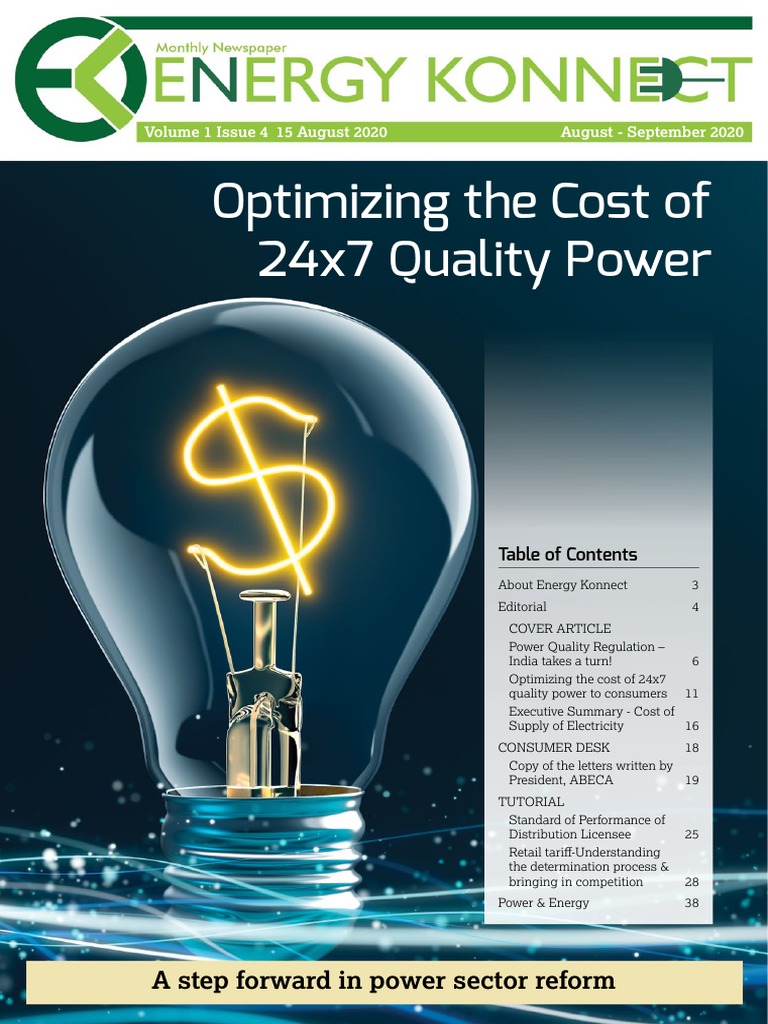 Monthly Newspaper
ENERGY KONNECT

Volume 1 Issue 4 15 August 2020
August - September 2020

Optimizing the Cost of 24x7 Quality Power

Table of Contents

About Energy Konnect 3
Editorial 4
COVER ARTICLE
Power Quality Regulation – India takes a turn! 6
Optimizing the cost of 24x7 quality power to consumers 11
Executive Summary - Cost of Supply of Electricity 16
CONSUMER DESK 18
Copy of the letters written by President, ABECA 19
TUTORIAL
Standard of Performance of Distribution Licensee 25
Retail tariff-Understanding the determination process & bringing in competition 28
Power & Energy 38

A step forward in power sector reform